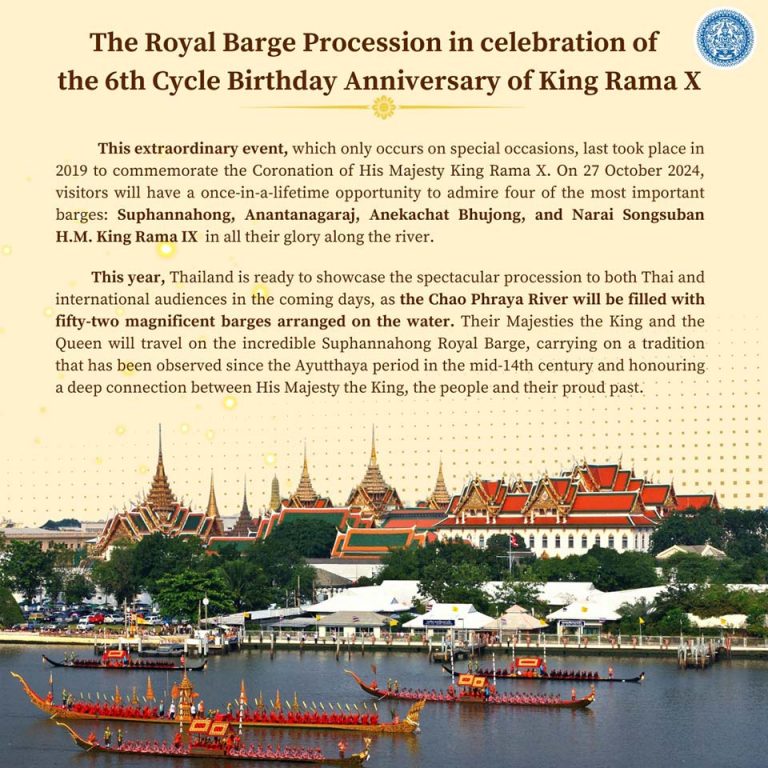 The Royal Barge Procession in celebration of the 6th Cycle Birthday Anniversary of King Rama X

This extraordinary event, which only occurs on special occasions, last took place in 2019 to commemorate the Coronation of His Majesty King Rama X. On 27 October 2024, visitors will have a once-in-a-lifetime opportunity to admire four of the most important barges: Suphannahong, Anantanagaraj, Anekachat Bhujong, and Narai Songsuban H.M. King Rama IX in all their glory along the river.

This year, Thailand is ready to showcase the spectacular procession to both Thai and international audiences in the coming days, as the Chao Phraya River will be filled with fifty-two magnificent barges arranged on the water. Their Majesties the King and the Queen will travel on the incredible Suphannahong Royal Barge, carrying on a tradition that has been observed since the Ayutthaya period in the mid-14th century and honouring a deep connection between His Majesty the King, the people and their proud past.